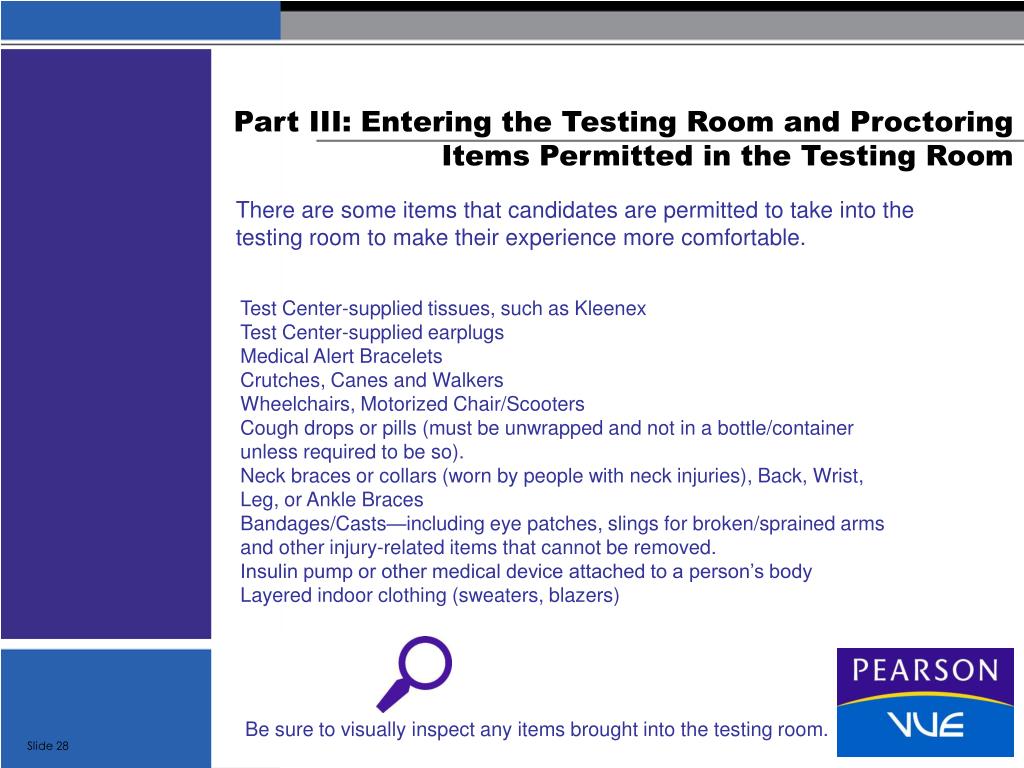 Part III: Entering the Testing Room and Proctoring
Items Permitted in the Testing Room

There are some items that candidates are permitted to take into the testing room to make their experience more comfortable.

Test Center-supplied tissues, such as Kleenex
Test Center-supplied earplugs
Medical Alert Bracelets
Crutches, Canes and Walkers
Wheelchairs, Motorized Chair/Scooters
Cough drops or pills (must be unwrapped and not in a bottle/container unless required to be so).
Neck braces or collars (worn by people with neck injuries), Back, Wrist, Leg, or Ankle Braces
Bandages/Casts—including eye patches, slings for broken/sprained arms and other injury-related items that cannot be removed.
Insulin pump or other medical device attached to a person's body
Layered indoor clothing (sweaters, blazers)

Be sure to visually inspect any items brought into the testing room.

PEARSON
VUE

Slide 28